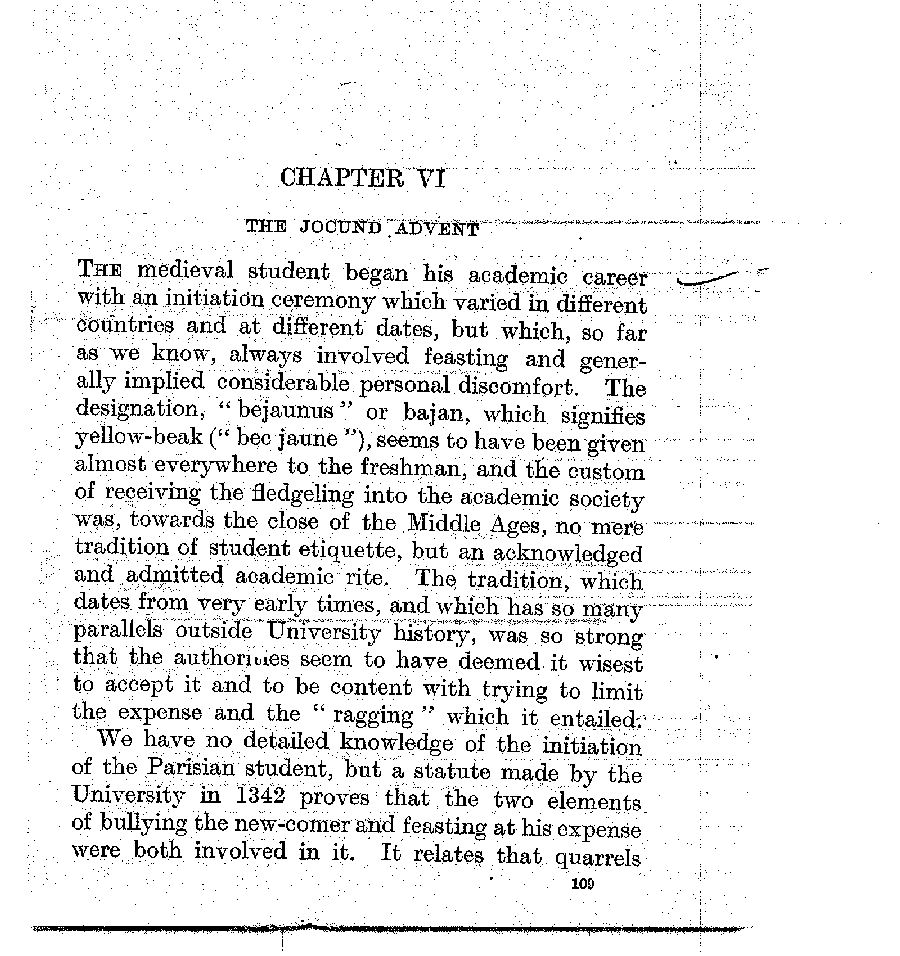 CHAPTER VI

THE JOCUND ADVENT

THE medieval student began his academic career with an initiation ceremony which varied in different countries and at different dates, but which, so far as we know, always involved feasting and generally implied considerable personal discomfort. The designation, "bejaunus" or bajan, which signifies yellow-beak ("bec jaune"), seems to have been given almost everywhere to the freshman, and the custom of receiving the fledgeling into the academic society was, towards the close of the Middle Ages, no mere tradition of student etiquette, but an acknowledged and admitted academic rite. The tradition, which dates from very early times, and which has so many parallels outside University history, was so strong that the authorities seem to have deemed it wisest to accept it and to be content with trying to limit the expense and the "ragging" which it entailed.

We have no detailed knowledge of the initiation of the Parisian student, but a statute made by the University in 1342 proves that the two elements of bullying the new-comer and feasting at his expense were both involved in it. It relates that quarrels

109